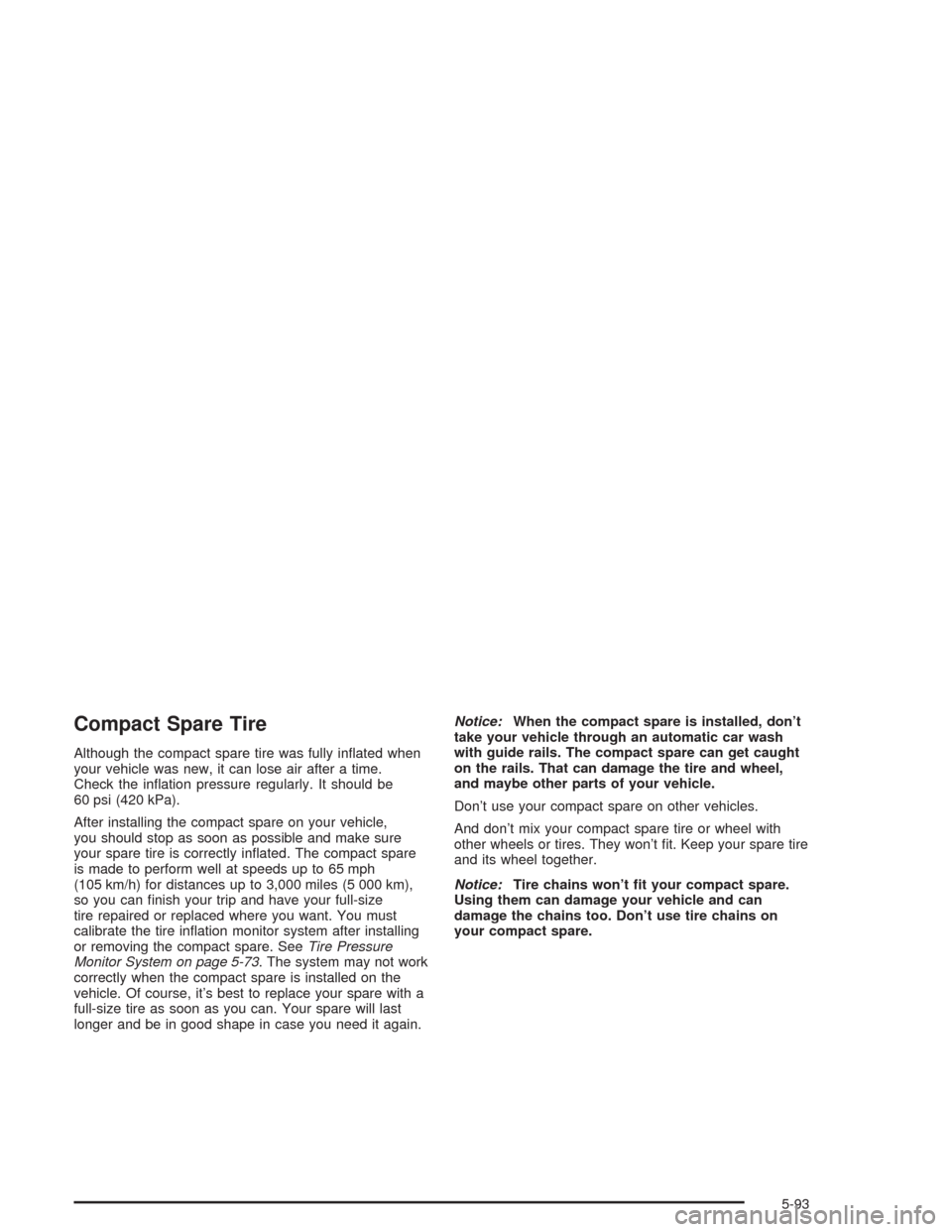 Compact Spare Tire

Although the compact spare tire was fully inflated when your vehicle was new, it can lose air after a time. Check the inflation pressure regularly. It should be 60 psi (420 kPa).

After installing the compact spare on your vehicle, you should stop as soon as possible and make sure your spare tire is correctly inflated. The compact spare is made to perform well at speeds up to 65 mph (105 km/h) for distances up to 3,000 miles (5 000 km), so you can finish your trip and have your full-size tire repaired or replaced where you want. You must calibrate the tire inflation monitor system after installing or removing the compact spare. See Tire Pressure Monitor System on page 5-73. The system may not work correctly when the compact spare is installed on the vehicle. Of course, it's best to replace your spare with a full-size tire as soon as you can. Your spare will last longer and be in good shape in case you need it again.

Notice: When the compact spare is installed, don't take your vehicle through an automatic car wash with guide rails. The compact spare can get caught on the rails. That can damage the tire and wheel, and maybe other parts of your vehicle.

Don't use your compact spare on other vehicles.

And don't mix your compact spare tire or wheel with other wheels or tires. They won't fit. Keep your spare tire and its wheel together.

Notice: Tire chains won't fit your compact spare. Using them can damage your vehicle and can damage the chains too. Don't use tire chains on your compact spare.

5-93

carmanualsonline.info